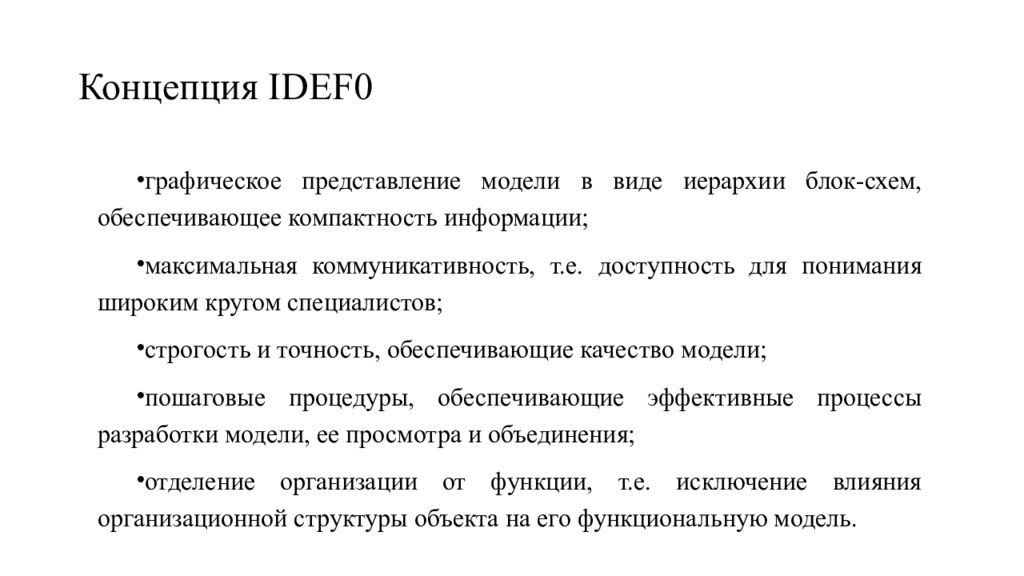 Концепция IDEF0

•графическое представление модели в виде иерархии блок-схем, обеспечивающее компактность информации;

•максимальная коммуникативность, т.е. доступность для понимания широким кругом специалистов;

•строгость и точность, обеспечивающие качество модели;

•пошаговые процедуры, обеспечивающие эффективные процессы разработки модели, ее просмотра и объединения;

•отделение организации от функции, т.е. исключение влияния организационной структуры объекта на его функциональную модель.